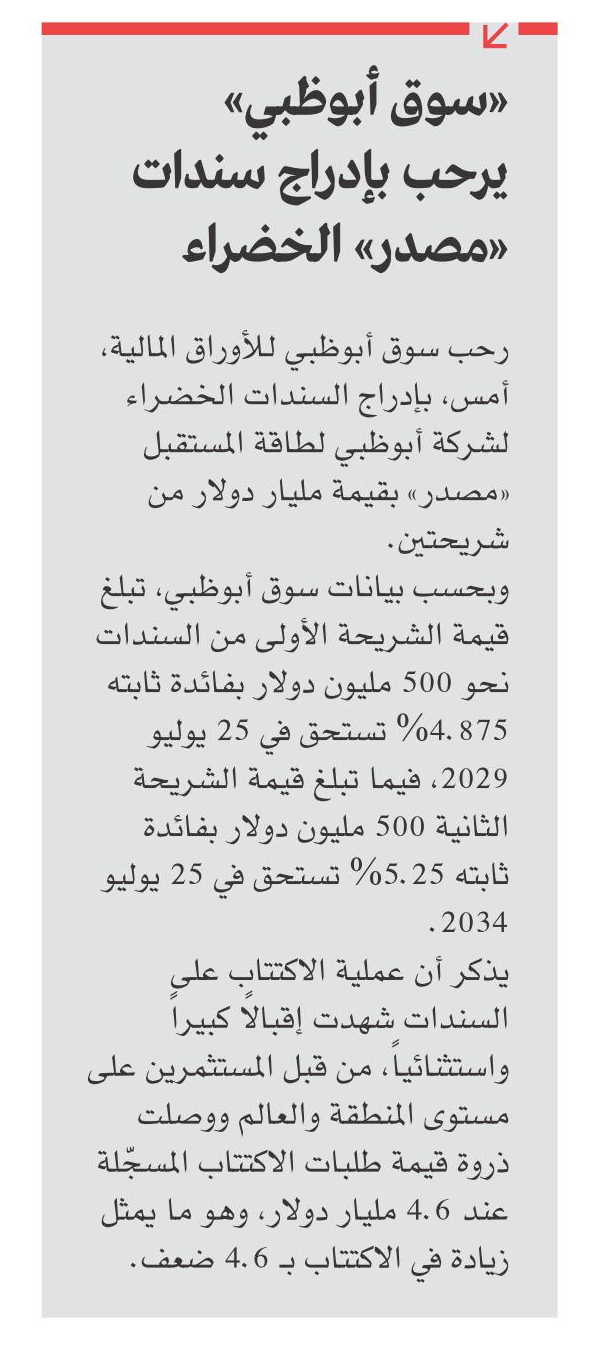 «سوق أبوظبي» يرحب بإدراج سندات «مصدر» الخضراء

رحب سوق أبوظبي للأوراق المالية، أمس، بإدراج السندات الخضراء لشركة أبوظبي لطاقة المستقبل «مصدر» بقيمة مليار دولار من شريحتين.

وبحسب بيانات سوق أبوظبي، تبلغ قيمة الشريحة الأولى من السندات نحو 500 مليون دولار بفائدة ثابته 4.875% تستحق في 25 يوليو 2029، فيما تبلغ قيمة الشريحة الثانية 500 مليون دولار بفائدة ثابته 5.25% تستحق في 25 يوليو 2034.

يذكر أن عملية الاكتتاب على السندات شهدت إقبالاً كبيراً واستثنائياً، من قبل المستثمرين على مستوى المنطقة والعالم ووصلت ذروة قيمة طلبات الاكتتاب المسجّلة عند 4.6 مليار دولار، وهو ما يمثل زيادة في الاكتتاب بـ 4.6 ضعف.